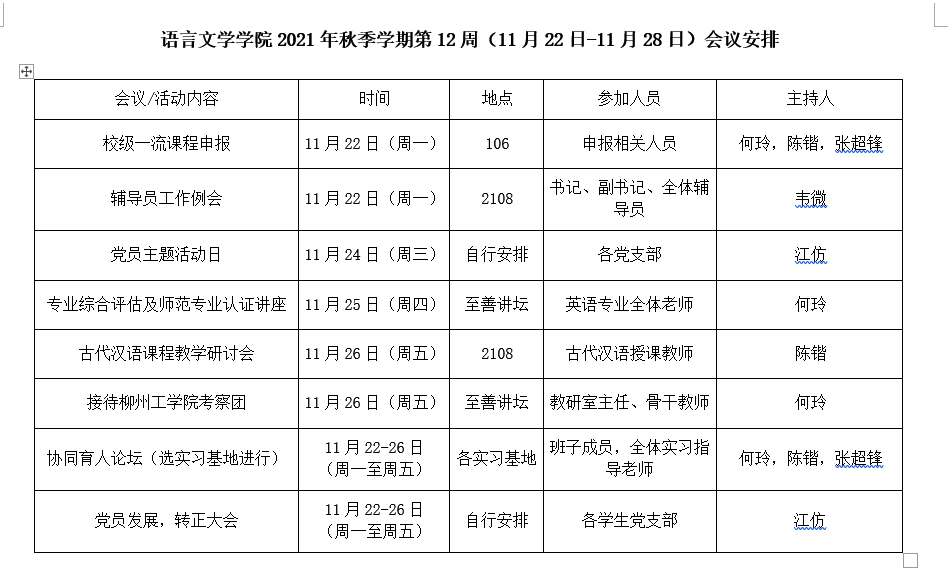 语言文学学院 2021 年秋季学期第 12 周（11 月 22 日-11 月 28 日）会议安排

| 会议/活动内容 | 时间 | 地点 | 参加人员 | 主持人 |
|---|---|---|---|---|
| 校级一流课程申报 | 11 月 22 日（周一） | 106 | 申报相关人员 | 何玲，陈锴，张超锋 |
| 辅导员工作例会 | 11 月 22 日（周一） | 2108 | 书记、副书记、全体辅导员 | 韦微 |
| 党员主题活动日 | 11 月 24 日（周三） | 自行安排 | 各党支部 | 江仿 |
| 专业综合评估及师范专业认证讲座 | 11 月 25 日（周四） | 至善讲坛 | 英语专业全体老师 | 何玲 |
| 古代汉语课程教学研讨会 | 11 月 26 日（周五） | 2108 | 古代汉语授课教师 | 陈锴 |
| 接待柳州工学院考察团 | 11 月 26 日（周五） | 至善讲坛 | 教研室主任、骨干教师 | 何玲 |
| 协同育人论坛（选实习基地进行） | 11 月 22-26 日（周一至周五） | 各实习基地 | 班子成员，全体实习指导老师 | 何玲，陈锴，张超锋 |
| 党员发展，转正大会 | 11 月 22-26 日（周一至周五） | 自行安排 | 各学生党支部 | 江仿 |